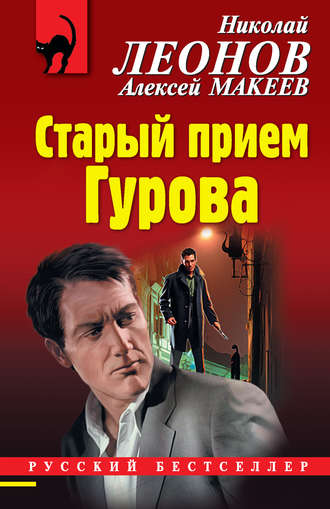 Николай
ЛЕОНОВ
Алексей МАКЕЕВ

Старый прием Гурова

РУССКИЙ БЕСТСЕЛЛЕР